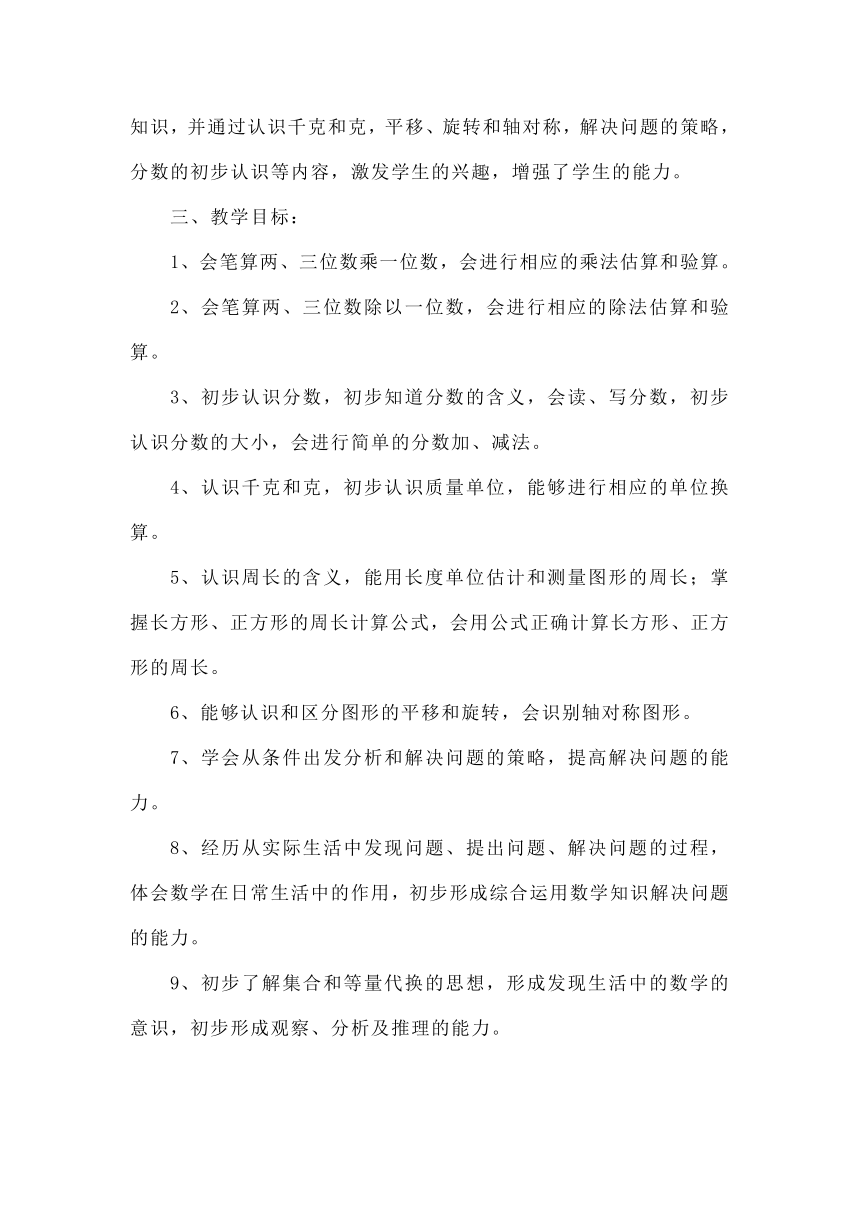 知识，并通过认识千克和克，平移、旋转和轴对称，解决问题的策略，分数的初步认识等内容，激发学生的兴趣，增强了学生的能力。

三、教学目标：

1、会笔算两、三位数乘一位数，会进行相应的乘法估算和验算。

2、会笔算两、三位数除以一位数，会进行相应的除法估算和验算。

3、初步认识分数，初步知道分数的含义，会读、写分数，初步认识分数的大小，会进行简单的分数加、减法。

4、认识千克和克，初步认识质量单位，能够进行相应的单位换算。

5、认识周长的含义，能用长度单位估计和测量图形的周长；掌握长方形、正方形的周长计算公式，会用公式正确计算长方形、正方形的周长。

6、能够认识和区分图形的平移和旋转，会识别轴对称图形。

7、学会从条件出发分析和解决问题的策略，提高解决问题的能力。

8、经历从实际生活中发现问题、提出问题、解决问题的过程，体会数学在日常生活中的作用，初步形成综合运用数学知识解决问题的能力。

9、初步了解集合和等量代换的思想，形成发现生活中的数学的意识，初步形成观察、分析及推理的能力。